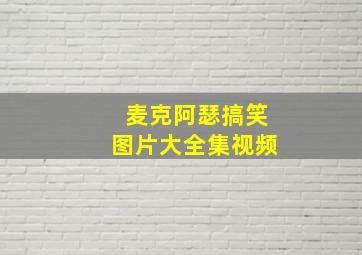 麦克阿瑟搞笑
图片大全集视频